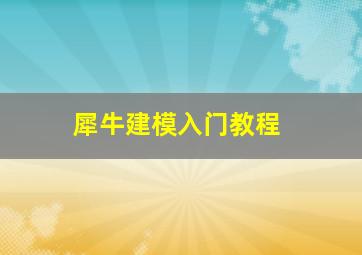 犀牛建模入门教程